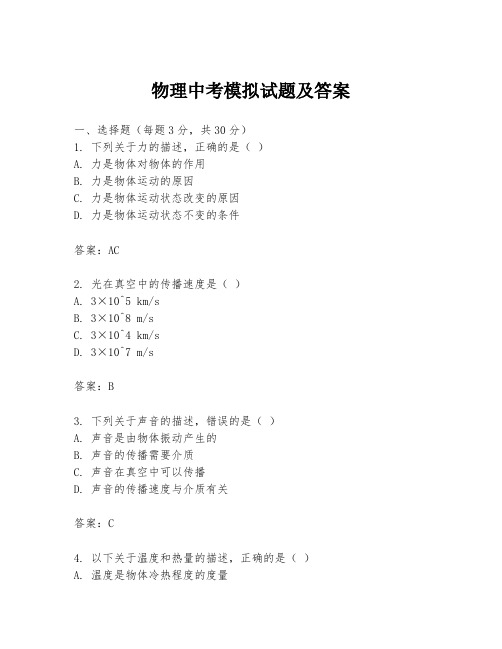 物理中考模拟试题及答案

一、选择题（每题3分，共30分）
1. 下列关于力的描述，正确的是（ ）
A. 力是物体对物体的作用
B. 力是物体运动的原因
C. 力是物体运动状态改变的原因
D. 力是物体运动状态不变的条件

答案：AC

2. 光在真空中的传播速度是（ ）
A. 3×10^5 km/s
B. 3×10^8 m/s
C. 3×10^4 km/s
D. 3×10^7 m/s

答案：B

3. 下列关于声音的描述，错误的是（ ）
A. 声音是由物体振动产生的
B. 声音的传播需要介质
C. 声音在真空中可以传播
D. 声音的传播速度与介质有关

答案：C

4. 以下关于温度和热量的描述，正确的是（ ）
A. 温度是物体冷热程度的度量